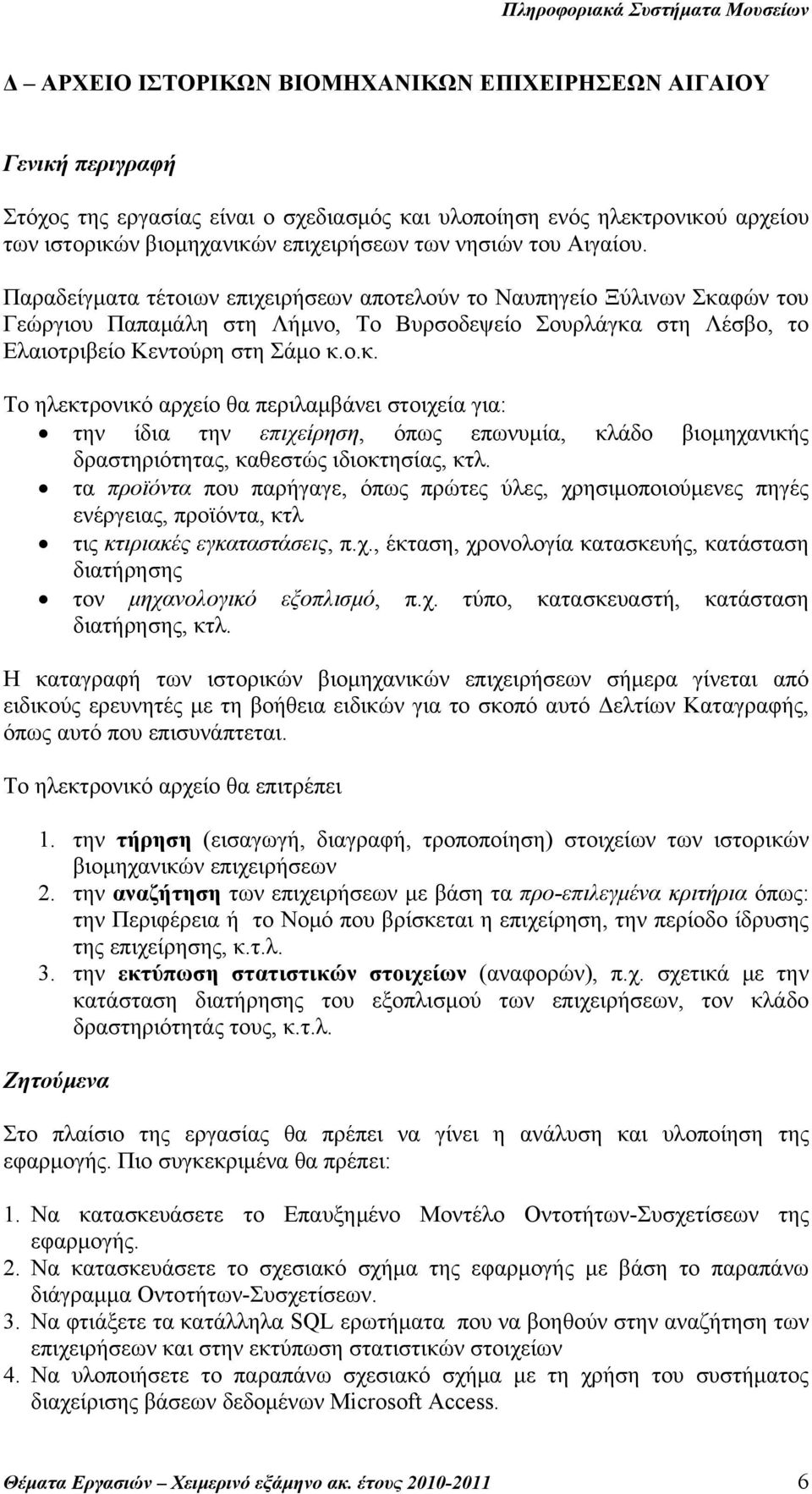 Πληροφοριακά Συστήματα Μουσείων

Δ – ΑΡΧΕΙΟ ΙΣΤΟΡΙΚΩΝ ΒΙΟΜΗΧΑΝΙΚΩΝ ΕΠΙΧΕΙΡΗΣΕΩΝ ΑΙΓΑΙΟΥ

Γενική περιγραφή

Στόχος της εργασίας είναι ο σχεδιασμός και υλοποίηση ενός ηλεκτρονικού αρχείου των ιστορικών βιομηχανικών επιχειρήσεων των νησιών του Αιγαίου.

Παραδείγματα τέτοιων επιχειρήσεων αποτελούν το Ναυπηγείο Ξύλινων Σκαφών του Γεώργιου Παπαμάλη στη Λήμνο, Το Βυρσοδεψείο Σουρλάγκα στη Λέσβο, το Ελαιοτριβείο Κεντούρη στη Σάμο κ.ο.κ.

Το ηλεκτρονικό αρχείο θα περιλαμβάνει στοιχεία για:
• την ίδια την επιχείρηση, όπως επωνυμία, κλάδο βιομηχανικής δραστηριότητας, καθεστώς ιδιοκτησίας, κτλ.
• τα προϊόντα που παρήγαγε, όπως πρώτες ύλες, χρησιμοποιούμενες πηγές ενέργειας, προϊόντα, κτλ
• τις κτιριακές εγκαταστάσεις, π.χ., έκταση, χρονολογία κατασκευής, κατάσταση διατήρησης
• τον μηχανολογικό εξοπλισμό, π.χ. τύπο, κατασκευαστή, κατάσταση διατήρησης, κτλ.

Η καταγραφή των ιστορικών βιομηχανικών επιχειρήσεων σήμερα γίνεται από ειδικούς ερευνητές με τη βοήθεια ειδικών για το σκοπό αυτό Δελτίων Καταγραφής, όπως αυτό που επισυνάπτεται.

Το ηλεκτρονικό αρχείο θα επιτρέπει

1. την τήρηση (εισαγωγή, διαγραφή, τροποποίηση) στοιχείων των ιστορικών βιομηχανικών επιχειρήσεων
2. την αναζήτηση των επιχειρήσεων με βάση τα προ-επιλεγμένα κριτήρια όπως: την Περιφέρεια ή το Νομό που βρίσκεται η επιχείρηση, την περίοδο ίδρυσης της επιχείρησης, κ.τ.λ.
3. την εκτύπωση στατιστικών στοιχείων (αναφορών), π.χ. σχετικά με την κατάσταση διατήρησης του εξοπλισμού των επιχειρήσεων, τον κλάδο δραστηριότητάς τους, κ.τ.λ.

Ζητούμενα

Στο πλαίσιο της εργασίας θα πρέπει να γίνει η ανάλυση και υλοποίηση της εφαρμογής. Πιο συγκεκριμένα θα πρέπει:

1. Να κατασκευάσετε το Επαυξημένο Μοντέλο Οντοτήτων-Συσχετίσεων της εφαρμογής.
2. Να κατασκευάσετε το σχεσιακό σχήμα της εφαρμογής με βάση το παραπάνω διάγραμμα Οντοτήτων-Συσχετίσεων.
3. Να φτιάξετε τα κατάλληλα SQL ερωτήματα που να βοηθούν στην αναζήτηση των επιχειρήσεων και στην εκτύπωση στατιστικών στοιχείων
4. Να υλοποιήσετε το παραπάνω σχεσιακό σχήμα με τη χρήση του συστήματος διαχείρισης βάσεων δεδομένων Microsoft Access.

Θέματα Εργασιών – Χειμερινό εξάμηνο ακ. έτους 2010-2011 6